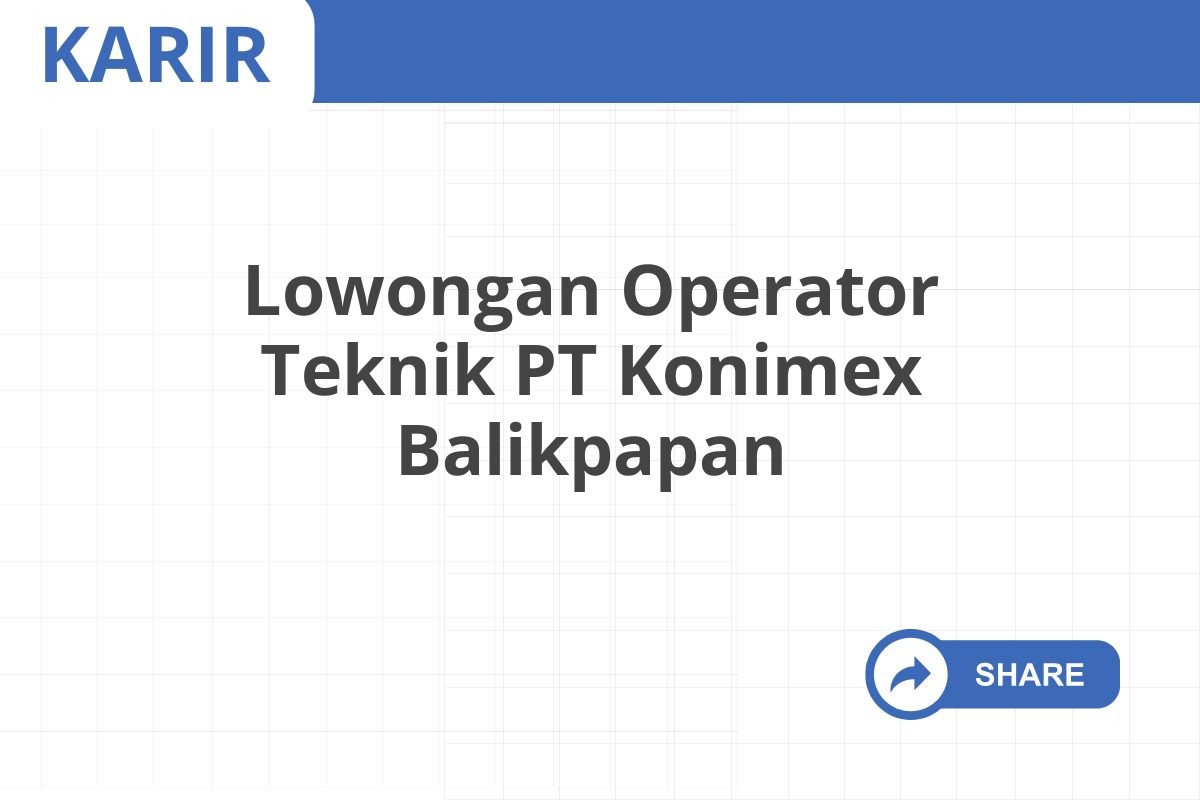 KARIR

Lowongan Operator Teknik PT Konimex Balikpapan

SHARE